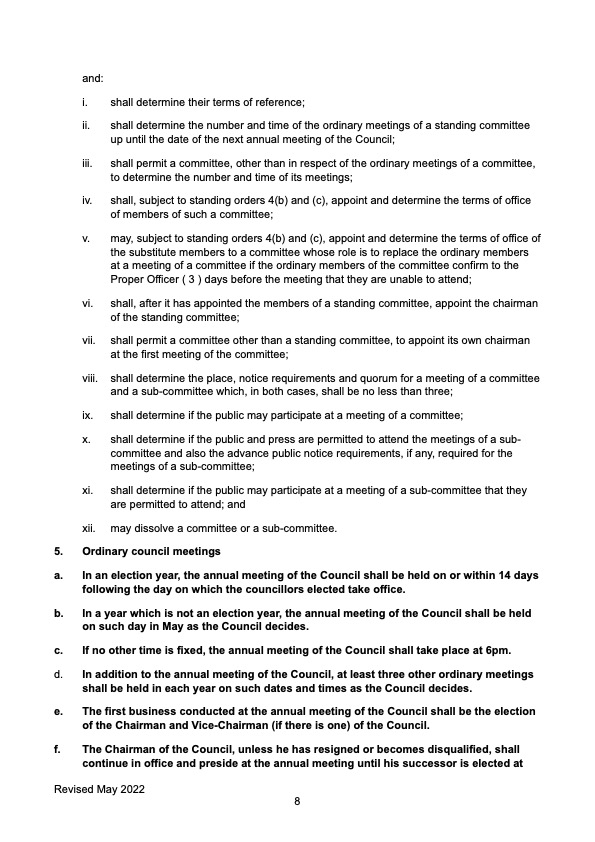 and:

i. shall determine their terms of reference;

ii. shall determine the number and time of the ordinary meetings of a standing committee up until the date of the next annual meeting of the Council;

iii. shall permit a committee, other than in respect of the ordinary meetings of a committee, to determine the number and time of its meetings;

iv. shall, subject to standing orders 4(b) and (c), appoint and determine the terms of office of members of such a committee;

v. may, subject to standing orders 4(b) and (c), appoint and determine the terms of office of the substitute members to a committee whose role is to replace the ordinary members at a meeting of a committee if the ordinary members of the committee confirm to the Proper Officer ( 3 ) days before the meeting that they are unable to attend;

vi. shall, after it has appointed the members of a standing committee, appoint the chairman of the standing committee;

vii. shall permit a committee other than a standing committee, to appoint its own chairman at the first meeting of the committee;

viii. shall determine the place, notice requirements and quorum for a meeting of a committee and a sub-committee which, in both cases, shall be no less than three;

ix. shall determine if the public may participate at a meeting of a committee;

x. shall determine if the public and press are permitted to attend the meetings of a sub-committee and also the advance public notice requirements, if any, required for the meetings of a sub-committee;

xi. shall determine if the public may participate at a meeting of a sub-committee that they are permitted to attend; and

xii. may dissolve a committee or a sub-committee.

5. Ordinary council meetings

a. In an election year, the annual meeting of the Council shall be held on or within 14 days following the day on which the councillors elected take office.

b. In a year which is not an election year, the annual meeting of the Council shall be held on such day in May as the Council decides.

c. If no other time is fixed, the annual meeting of the Council shall take place at 6pm.

d. In addition to the annual meeting of the Council, at least three other ordinary meetings shall be held in each year on such dates and times as the Council decides.

e. The first business conducted at the annual meeting of the Council shall be the election of the Chairman and Vice-Chairman (if there is one) of the Council.

f. The Chairman of the Council, unless he has resigned or becomes disqualified, shall continue in office and preside at the annual meeting until his successor is elected at

Revised May 2022

8